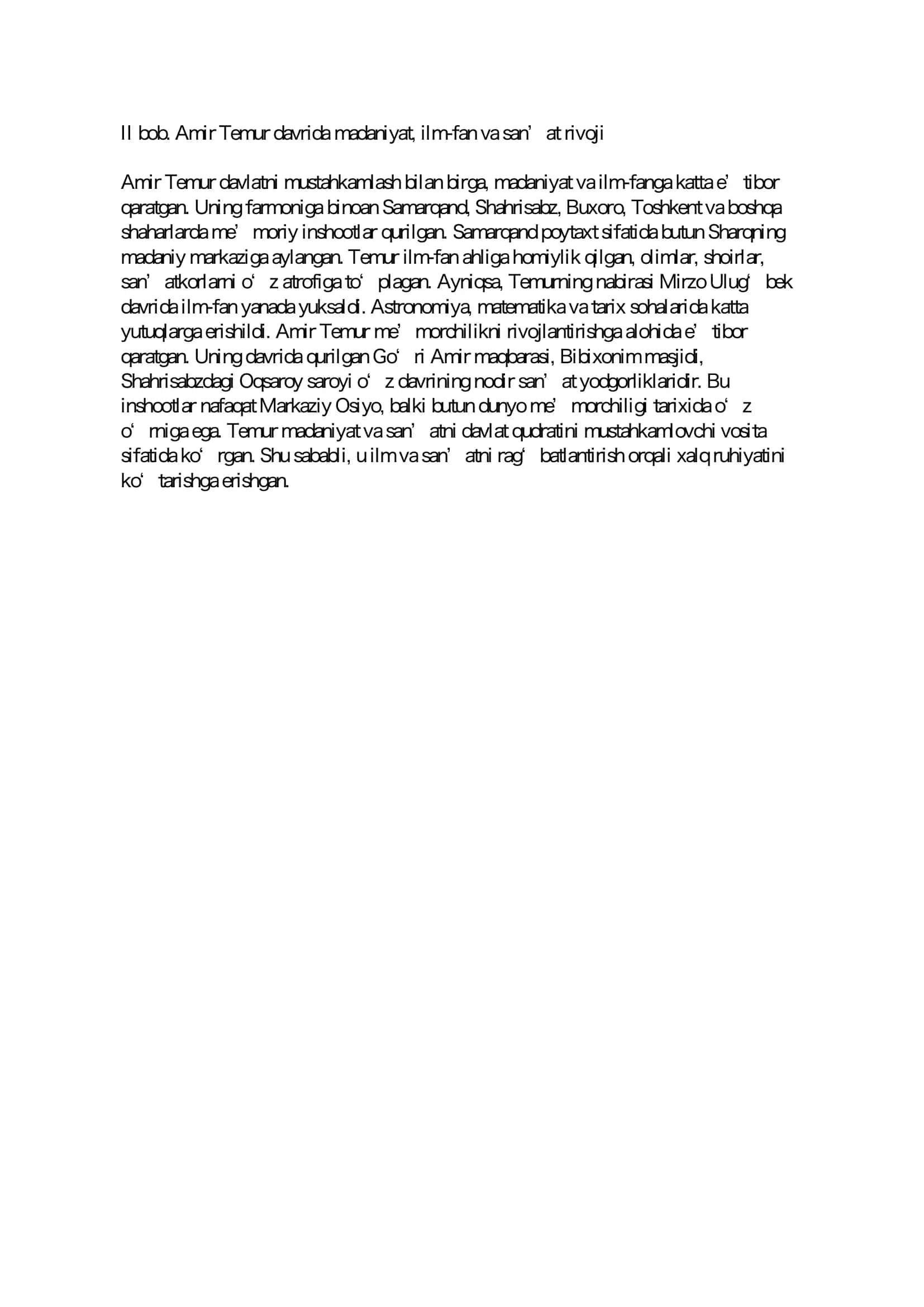 II bob. Amir Temur davrida madaniyat, ilm-fan va san’at rivoji

Amir Temur davlatni mustahkamlash bilan birga, madaniyat va ilm-fanga katta e’tibor qaratgan. Uning farmoniga binoan Samarqand, Shahrisabz, Buxoro, Toshkent va boshqa shaharlarda me’moriy inshootlar qurilgan. Samarqand poytaxt sifatida butun Sharqning madaniy markaziga aylangan. Temur ilm-fan ahliga homiylik qilgan, olimlar, shoirlar, san’atkorlarni o‘z atrofiga to‘plagan. Ayniqsa, Temurning nabirasi Mirzo Ulug‘bek davrida ilm-fan yanada yuksaldi. Astronomiya, matematika va tarix sohalarida katta yutuqlarga erishildi. Amir Temur me’morchilikni rivojlantirishga alohida e’tibor qaratgan. Uning davrida qurilgan Go‘ri Amir maqbarasi, Bibixonim masjidi, Shahrisabzdagi Oqsaroy saroyi o‘z davrining nodir san’at yodgorliklaridir. Bu inshootlar nafaqat Markaziy Osiyo, balki butun dunyo me’morchiligi tarixida o‘z o‘rniga ega. Temur madaniyat va san’atni davlat qudratini mustahkamlovchi vosita sifatida ko‘rgan. Shu sababli, u ilm va san’atni rag‘batlantirish orqali xalq ruhiyatini ko‘tarishga erishgan.